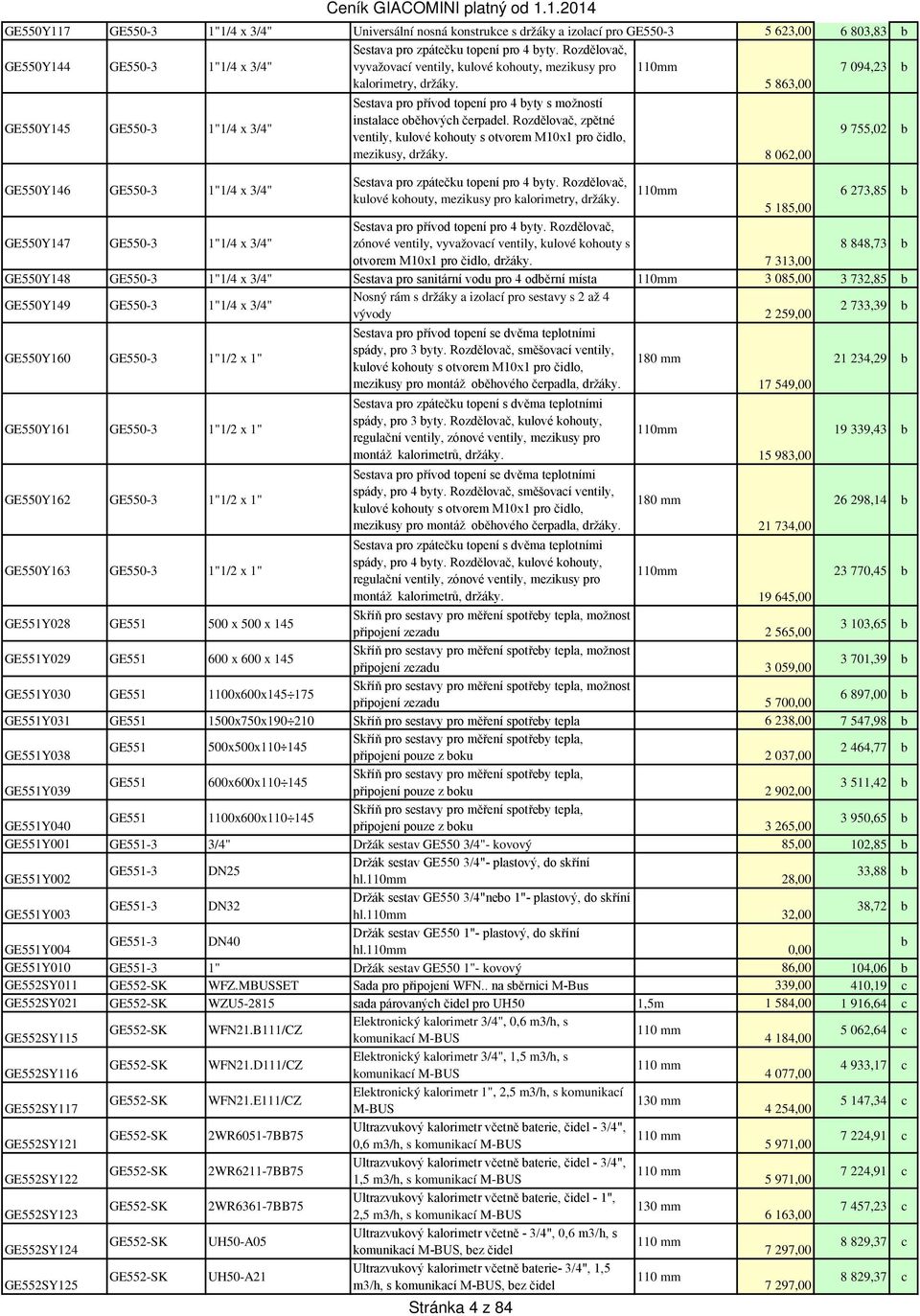 Ceník GIACOMINI platný od 1.1.2014

| | | | | | | | |
|---|---|---|---|---|---|---|---|
| GE550Y117 | GE550-3 | 1"1/4 x 3/4" | Universální nosná konstrukce s držáky a izolací pro GE550-3 | | 5 623,00 | 6 803,83 | b |
| GE550Y144 | GE550-3 | 1"1/4 x 3/4" | Sestava pro zpátečku topení pro 4 byty. Rozdělovač, vyvažovací ventily, kulové kohouty, mezikusy pro kalorimetry, držáky. | 110mm | 5 863,00 | 7 094,23 | b |
| GE550Y145 | GE550-3 | 1"1/4 x 3/4" | Sestava pro přívod topení pro 4 byty s možností instalace oběhových čerpadel. Rozdělovač, zpětné ventily, kulové kohouty s otvorem M10x1 pro čidlo, mezikusy, držáky. | | 8 062,00 | 9 755,02 | b |
| GE550Y146 | GE550-3 | 1"1/4 x 3/4" | Sestava pro zpátečku topení pro 4 byty. Rozdělovač, kulové kohouty, mezikusy pro kalorimetry, držáky. | 110mm | 5 185,00 | 6 273,85 | b |
| GE550Y147 | GE550-3 | 1"1/4 x 3/4" | Sestava pro přívod topení pro 4 byty. Rozdělovač, zónové ventily, vyvažovací ventily, kulové kohouty s otvorem M10x1 pro čidlo, držáky. | | 7 313,00 | 8 848,73 | b |
| GE550Y148 | GE550-3 | 1"1/4 x 3/4" | Sestava pro sanitární vodu pro 4 odběrní místa | 110mm | 3 085,00 | 3 732,85 | b |
| GE550Y149 | GE550-3 | 1"1/4 x 3/4" | Nosný rám s držáky a izolací pro sestavy s 2 až 4 vývody | | 2 259,00 | 2 733,39 | b |
| GE550Y160 | GE550-3 | 1"1/2 x 1" | Sestava pro přívod topení se dvěma teplotními spády, pro 3 byty. Rozdělovač, směšovací ventily, kulové kohouty s otvorem M10x1 pro čidlo, mezikusy pro montáž oběhového čerpadla, držáky. | 180 mm | 17 549,00 | 21 234,29 | b |
| GE550Y161 | GE550-3 | 1"1/2 x 1" | Sestava pro zpátečku topení s dvěma teplotními spády, pro 3 byty. Rozdělovač, kulové kohouty, regulační ventily, zónové ventily, mezikusy pro montáž kalorimetrů, držáky. | 110mm | 15 983,00 | 19 339,43 | b |
| GE550Y162 | GE550-3 | 1"1/2 x 1" | Sestava pro přívod topení se dvěma teplotními spády, pro 4 byty. Rozdělovač, směšovací ventily, kulové kohouty s otvorem M10x1 pro čidlo, mezikusy pro montáž oběhového čerpadla, držáky. | 180 mm | 21 734,00 | 26 298,14 | b |
| GE550Y163 | GE550-3 | 1"1/2 x 1" | Sestava pro zpátečku topení s dvěma teplotními spády, pro 4 byty. Rozdělovač, kulové kohouty, regulační ventily, zónové ventily, mezikusy pro montáž kalorimetrů, držáky. | 110mm | 19 645,00 | 23 770,45 | b |
| GE551Y028 | GE551 | 500 x 500 x 145 | Skříň pro sestavy pro měření spotřeby tepla, možnost připojení zezadu | | 2 565,00 | 3 103,65 | b |
| GE551Y029 | GE551 | 600 x 600 x 145 | Skříň pro sestavy pro měření spotřeby tepla, možnost připojení zezadu | | 3 059,00 | 3 701,39 | b |
| GE551Y030 | GE551 | 1100x600x145÷175 | Skříň pro sestavy pro měření spotřeby tepla, možnost připojení zezadu | | 5 700,00 | 6 897,00 | b |
| GE551Y031 | GE551 | 1500x750x190÷210 | Skříň pro sestavy pro měření spotřeby tepla | | 6 238,00 | 7 547,98 | b |
| GE551Y038 | GE551 | 500x500x110÷145 | Skříň pro sestavy pro měření spotřeby tepla, připojení pouze z boku | | 2 037,00 | 2 464,77 | b |
| GE551Y039 | GE551 | 600x600x110÷145 | Skříň pro sestavy pro měření spotřeby tepla, připojení pouze z boku | | 2 902,00 | 3 511,42 | b |
| GE551Y040 | GE551 | 1100x600x110÷145 | Skříň pro sestavy pro měření spotřeby tepla, připojení pouze z boku | | 3 265,00 | 3 950,65 | b |
| GE551Y001 | GE551-3 | 3/4" | Držák sestav GE550 3/4"- kovový | | 85,00 | 102,85 | b |
| GE551Y002 | GE551-3 | DN25 | Držák sestav GE550 3/4"- plastový, do skříní hl.110mm | | 28,00 | 33,88 | b |
| GE551Y003 | GE551-3 | DN32 | Držák sestav GE550 3/4"nebo 1"- plastový, do skříní hl.110mm | | 32,00 | 38,72 | b |
| GE551Y004 | GE551-3 | DN40 | Držák sestav GE550 1"- plastový, do skříní hl.110mm | | 0,00 | | b |
| GE551Y010 | GE551-3 | 1" | Držák sestav GE550 1"- kovový | | 86,00 | 104,06 | b |
| GE552SY011 | GE552-SK | WFZ.MBUSSET | Sada pro připojení WFN.. na sběrnici M-Bus | | 339,00 | 410,19 | c |
| GE552SY021 | GE552-SK | WZU5-2815 | sada párovaných čidel pro UH50 | 1,5m | 1 584,00 | 1 916,64 | c |
| GE552SY115 | GE552-SK | WFN21.B111/CZ | Elektronický kalorimetr 3/4", 0,6 m3/h, s komunikací M-BUS | 110 mm | 4 184,00 | 5 062,64 | c |
| GE552SY116 | GE552-SK | WFN21.D111/CZ | Elektronický kalorimetr 3/4", 1,5 m3/h, s komunikací M-BUS | 110 mm | 4 077,00 | 4 933,17 | c |
| GE552SY117 | GE552-SK | WFN21.E111/CZ | Elektronický kalorimetr 1", 2,5 m3/h, s komunikací M-BUS | 130 mm | 4 254,00 | 5 147,34 | c |
| GE552SY121 | GE552-SK | 2WR6051-7BB75 | Ultrazvukový kalorimetr včetně baterie, čidel - 3/4", 0,6 m3/h, s komunikací M-BUS | 110 mm | 5 971,00 | 7 224,91 | c |
| GE552SY122 | GE552-SK | 2WR6211-7BB75 | Ultrazvukový kalorimetr včetně baterie, čidel - 3/4", 1,5 m3/h, s komunikací M-BUS | 110 mm | 5 971,00 | 7 224,91 | c |
| GE552SY123 | GE552-SK | 2WR6361-7BB75 | Ultrazvukový kalorimetr včetně baterie, čidel - 1", 2,5 m3/h, s komunikací M-BUS | 130 mm | 6 163,00 | 7 457,23 | c |
| GE552SY124 | GE552-SK | UH50-A05 | Ultrazvukový kalorimetr včetně - 3/4", 0,6 m3/h, s komunikací M-BUS, bez čidel | 110 mm | 7 297,00 | 8 829,37 | c |
| GE552SY125 | GE552-SK | UH50-A21 | Ultrazvukový kalorimetr včetně baterie- 3/4", 1,5 m3/h, s komunikací M-BUS, bez čidel | 110 mm | 7 297,00 | 8 829,37 | c |

Stránka 4 z 84